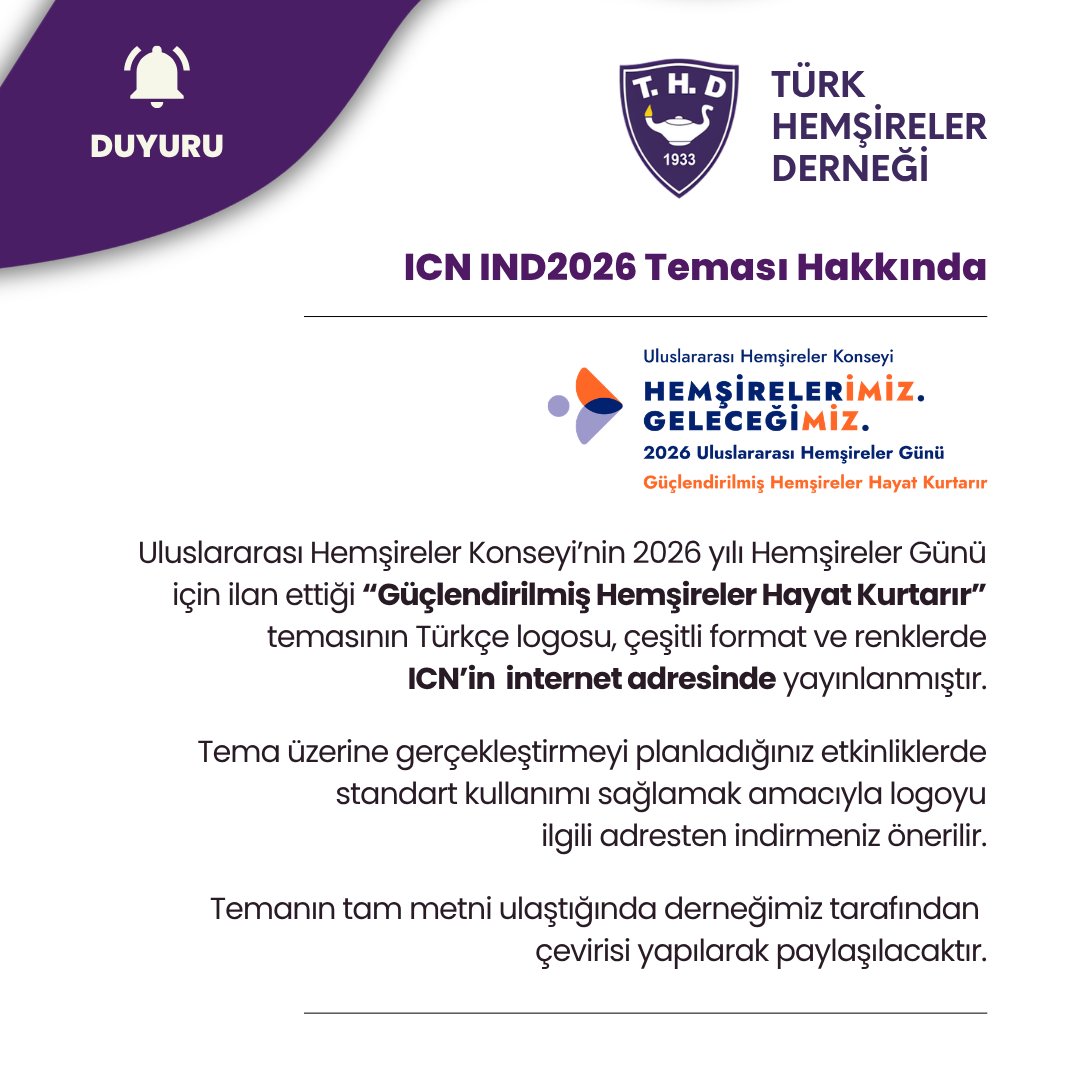 DUYURU

T. H. D
1933

TÜRK
HEMŞİRELER
DERNEĞİ

ICN IND2026 Teması Hakkında

Uluslararası Hemşireler Konseyi

HEMŞİRELERİMİZ.
GELECEĞİMİZ.

2026 Uluslararası Hemşireler Günü
Güçlendirilmiş Hemşireler Hayat Kurtarır

Uluslararası Hemşireler Konseyi'nin 2026 yılı Hemşireler Günü için ilan ettiği "Güçlendirilmiş Hemşireler Hayat Kurtarır" temasının Türkçe logosu, çeşitli format ve renklerde ICN'in internet adresinde yayınlanmıştır.

Tema üzerine gerçekleştirmeyi planladığınız etkinliklerde standart kullanımı sağlamak amacıyla logoyu ilgili adresten indirmeniz önerilir.

Temanın tam metni ulaştığında derneğimiz tarafından çevirisi yapılarak paylaşılacaktır.